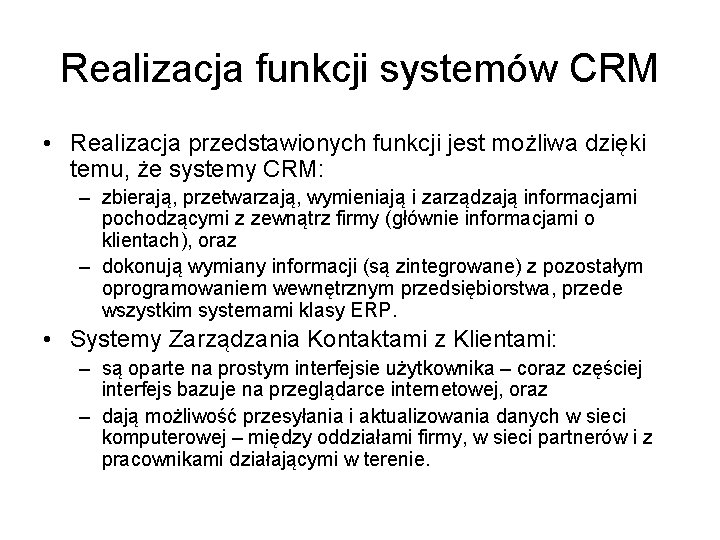 Realizacja funkcji systemów CRM

• Realizacja przedstawionych funkcji jest możliwa dzięki temu, że systemy CRM:
– zbierają, przetwarzają, wymieniają i zarządzają informacjami pochodzącymi z zewnątrz firmy (głównie informacjami o klientach), oraz
– dokonują wymiany informacji (są zintegrowane) z pozostałym oprogramowaniem wewnętrznym przedsiębiorstwa, przede wszystkim systemami klasy ERP.
• Systemy Zarządzania Kontaktami z Klientami:
– są oparte na prostym interfejsie użytkownika – coraz częściej interfejs bazuje na przeglądarce internetowej, oraz
– dają możliwość przesyłania i aktualizowania danych w sieci komputerowej – między oddziałami firmy, w sieci partnerów i z pracownikami działającymi w terenie.